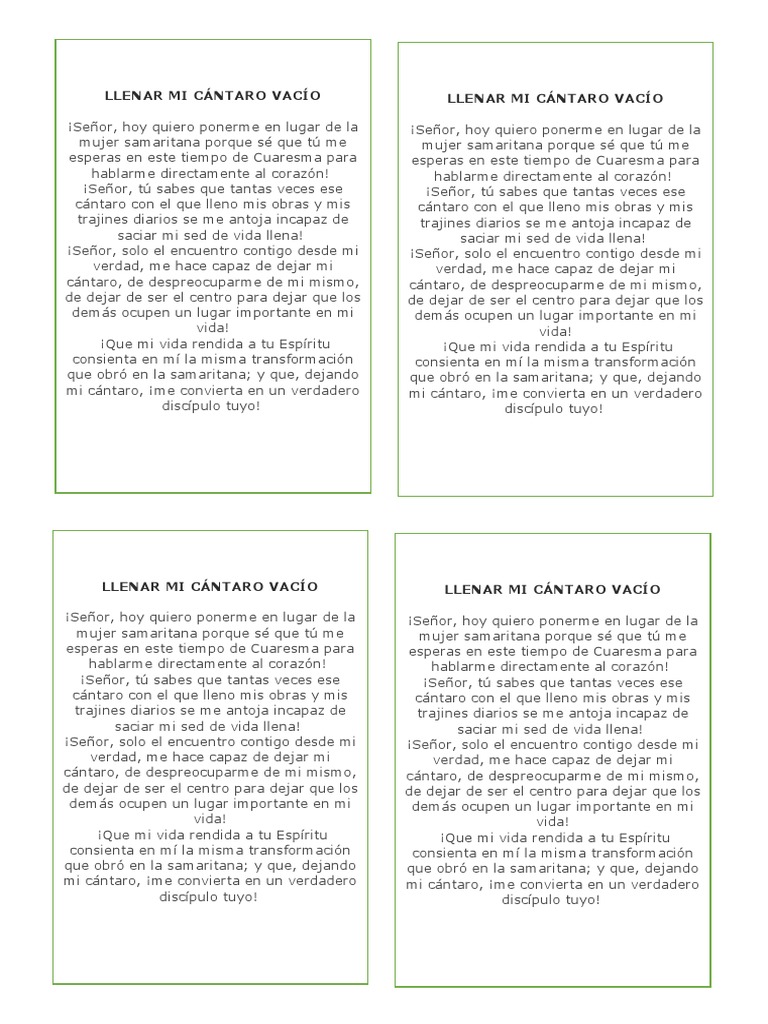 LLENAR MI CÁNTARO VACÍO

¡Señor, hoy quiero ponerme en lugar de la mujer samaritana porque sé que tú me esperas en este tiempo de Cuaresma para hablarme directamente al corazón!
¡Señor, tú sabes que tantas veces ese cántaro con el que lleno mis obras y mis trajines diarios se me antoja incapaz de saciar mi sed de vida llena!
¡Señor, solo el encuentro contigo desde mi verdad, me hace capaz de dejar mi cántaro, de despreocuparme de mi mismo, de dejar de ser el centro para dejar que los demás ocupen un lugar importante en mi vida!
¡Que mi vida rendida a tu Espíritu consienta en mí la misma transformación que obró en la samaritana; y que, dejando mi cántaro, ¡me convierta en un verdadero discípulo tuyo!

LLENAR MI CÁNTARO VACÍO

¡Señor, hoy quiero ponerme en lugar de la mujer samaritana porque sé que tú me esperas en este tiempo de Cuaresma para hablarme directamente al corazón!
¡Señor, tú sabes que tantas veces ese cántaro con el que lleno mis obras y mis trajines diarios se me antoja incapaz de saciar mi sed de vida llena!
¡Señor, solo el encuentro contigo desde mi verdad, me hace capaz de dejar mi cántaro, de despreocuparme de mi mismo, de dejar de ser el centro para dejar que los demás ocupen un lugar importante en mi vida!
¡Que mi vida rendida a tu Espíritu consienta en mí la misma transformación que obró en la samaritana; y que, dejando mi cántaro, ¡me convierta en un verdadero discípulo tuyo!

LLENAR MI CÁNTARO VACÍO

¡Señor, hoy quiero ponerme en lugar de la mujer samaritana porque sé que tú me esperas en este tiempo de Cuaresma para hablarme directamente al corazón!
¡Señor, tú sabes que tantas veces ese cántaro con el que lleno mis obras y mis trajines diarios se me antoja incapaz de saciar mi sed de vida llena!
¡Señor, solo el encuentro contigo desde mi verdad, me hace capaz de dejar mi cántaro, de despreocuparme de mi mismo, de dejar de ser el centro para dejar que los demás ocupen un lugar importante en mi vida!
¡Que mi vida rendida a tu Espíritu consienta en mí la misma transformación que obró en la samaritana; y que, dejando mi cántaro, ¡me convierta en un verdadero discípulo tuyo!

LLENAR MI CÁNTARO VACÍO

¡Señor, hoy quiero ponerme en lugar de la mujer samaritana porque sé que tú me esperas en este tiempo de Cuaresma para hablarme directamente al corazón!
¡Señor, tú sabes que tantas veces ese cántaro con el que lleno mis obras y mis trajines diarios se me antoja incapaz de saciar mi sed de vida llena!
¡Señor, solo el encuentro contigo desde mi verdad, me hace capaz de dejar mi cántaro, de despreocuparme de mi mismo, de dejar de ser el centro para dejar que los demás ocupen un lugar importante en mi vida!
¡Que mi vida rendida a tu Espíritu consienta en mí la misma transformación que obró en la samaritana; y que, dejando mi cántaro, ¡me convierta en un verdadero discípulo tuyo!